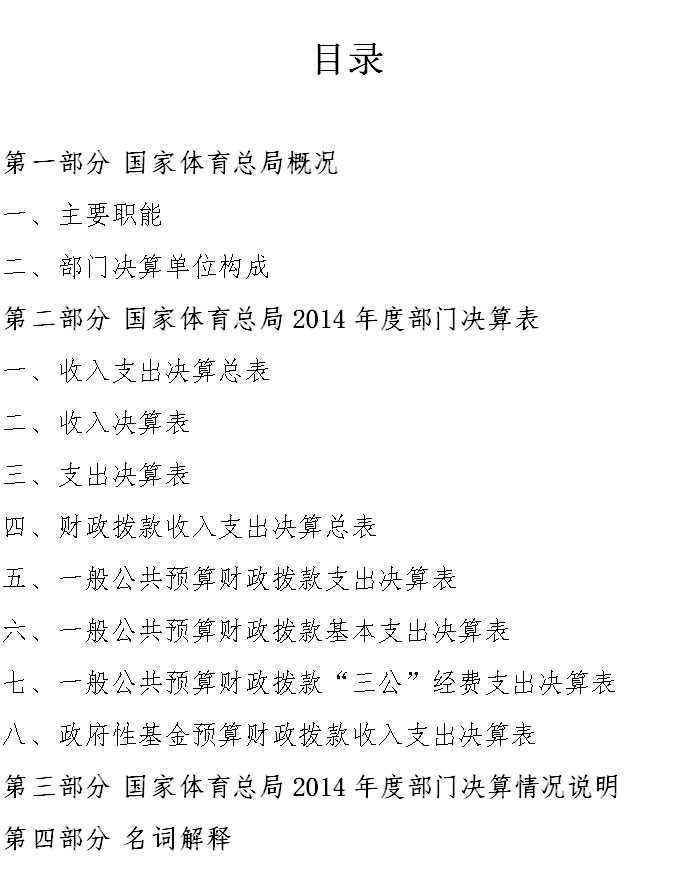 目录

第一部分 国家体育总局概况

一、主要职能

二、部门决算单位构成

第二部分 国家体育总局 2014 年度部门决算表

一、收入支出决算总表

二、收入决算表

三、支出决算表

四、财政拨款收入支出决算总表

五、一般公共预算财政拨款支出决算表

六、一般公共预算财政拨款基本支出决算表

七、一般公共预算财政拨款“三公”经费支出决算表

八、政府性基金预算财政拨款收入支出决算表

第三部分 国家体育总局 2014 年度部门决算情况说明

第四部分 名词解释